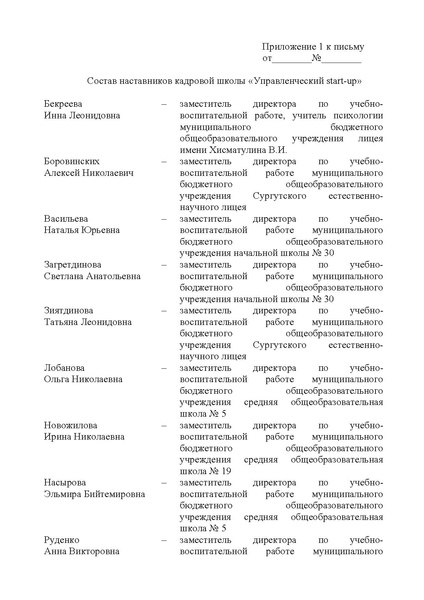 Приложение 1 к письму
от________№________

Состав наставников кадровой школы «Управленческий start-up»

Бекреева Инна Леонидовна – заместитель директора по учебно-воспитательной работе, учитель психологии муниципального бюджетного общеобразовательного учреждения лицея имени Хисматулина В.И.

Боровинских Алексей Николаевич – заместитель директора по учебно-воспитательной работе муниципального бюджетного общеобразовательного учреждения Сургутского естественно-научного лицея

Васильева Наталья Юрьевна – заместитель директора по учебно-воспитательной работе муниципального бюджетного общеобразовательного учреждения начальной школы № 30

Загретдинова Светлана Анатольевна – заместитель директора по учебно-воспитательной работе муниципального бюджетного общеобразовательного учреждения начальной школы № 30

Зиятдинова Татьяна Леонидовна – заместитель директора по учебно-воспитательной работе муниципального бюджетного общеобразовательного учреждения Сургутского естественно-научного лицея

Лобанова Ольга Николаевна – заместитель директора по учебно-воспитательной работе муниципального бюджетного общеобразовательного учреждения средняя общеобразовательная школа № 5

Новожилова Ирина Николаевна – заместитель директора по учебно-воспитательной работе муниципального бюджетного общеобразовательного учреждения средняя общеобразовательная школа № 19

Насырова Эльмира Бийтемировна – заместитель директора по учебно-воспитательной работе муниципального бюджетного общеобразовательного учреждения средняя общеобразовательная школа № 5

Руденко Анна Викторовна – заместитель директора по учебно-воспитательной работе муниципального